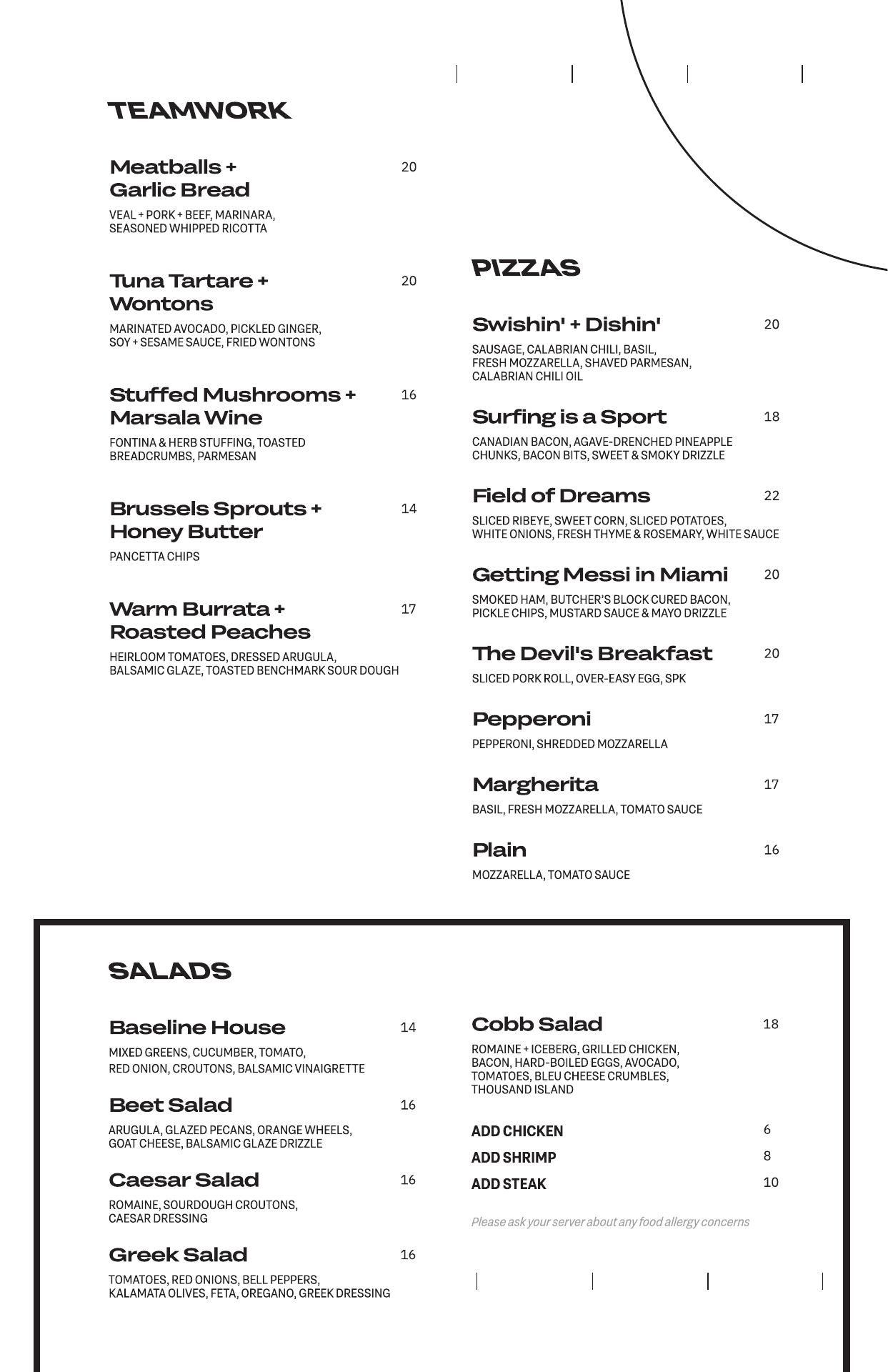 TEAMWORK

Meatballs + Garlic Bread 20
VEAL + PORK + BEEF, MARINARA, SEASONED WHIPPED RICOTTA

Tuna Tartare + Wontons 20
MARINATED AVOCADO, PICKLED GINGER, SOY + SESAME SAUCE, FRIED WONTONS

Stuffed Mushrooms + Marsala Wine 16
FONTINA & HERB STUFFING, TOASTED BREADCRUMBS, PARMESAN

Brussels Sprouts + Honey Butter 14
PANCETTA CHIPS

Warm Burrata + Roasted Peaches 17
HEIRLOOM TOMATOES, DRESSED ARUGULA, BALSAMIC GLAZE, TOASTED BENCHMARK SOUR DOUGH

PIZZAS

Swishin' + Dishin' 20
SAUSAGE, CALABRIAN CHILI, BASIL, FRESH MOZZARELLA, SHAVED PARMESAN, CALABRIAN CHILI OIL

Surfing is a Sport 18
CANADIAN BACON, AGAVE-DRENCHED PINEAPPLE CHUNKS, BACON BITS, SWEET & SMOKY DRIZZLE

Field of Dreams 22
SLICED RIBEYE, SWEET CORN, SLICED POTATOES, WHITE ONIONS, FRESH THYME & ROSEMARY, WHITE SAUCE

Getting Messi in Miami 20
SMOKED HAM, BUTCHER'S BLOCK CURED BACON, PICKLE CHIPS, MUSTARD SAUCE & MAYO DRIZZLE

The Devil's Breakfast 20
SLICED PORK ROLL, OVER-EASY EGG, SPK

Pepperoni 17
PEPPERONI, SHREDDED MOZZARELLA

Margherita 17
BASIL, FRESH MOZZARELLA, TOMATO SAUCE

Plain 16
MOZZARELLA, TOMATO SAUCE

SALADS

Baseline House 14
MIXED GREENS, CUCUMBER, TOMATO, RED ONION, CROUTONS, BALSAMIC VINAIGRETTE

Beet Salad 16
ARUGULA, GLAZED PECANS, ORANGE WHEELS, GOAT CHEESE, BALSAMIC GLAZE DRIZZLE

Caesar Salad 16
ROMAINE, SOURDOUGH CROUTONS, CAESAR DRESSING

Greek Salad 16
TOMATOES, RED ONIONS, BELL PEPPERS, KALAMATA OLIVES, FETA, OREGANO, GREEK DRESSING

Cobb Salad 18
ROMAINE + ICEBERG, GRILLED CHICKEN, BACON, HARD-BOILED EGGS, AVOCADO, TOMATOES, BLEU CHEESE CRUMBLES, THOUSAND ISLAND

ADD CHICKEN 6
ADD SHRIMP 8
ADD STEAK 10

Please ask your server about any food allergy concerns